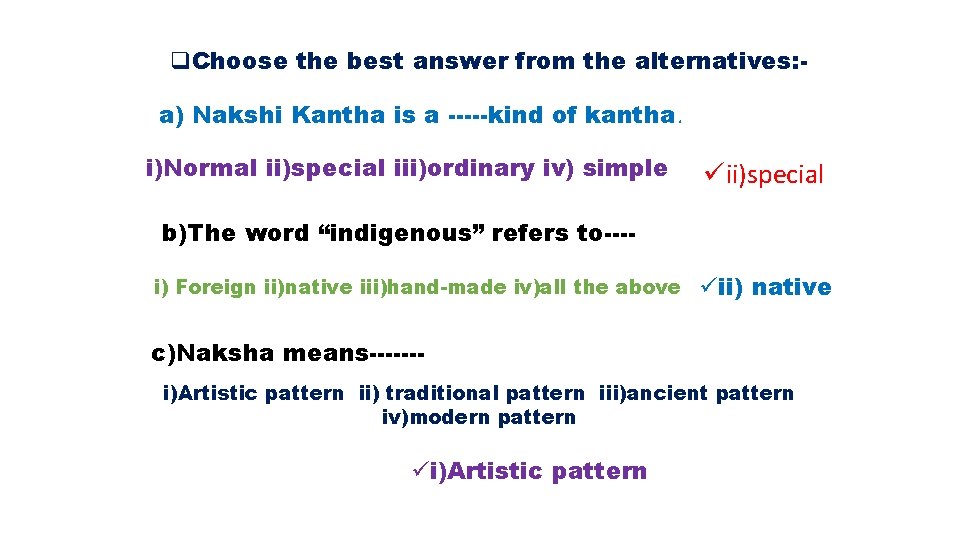 ❑Choose the best answer from the alternatives:-

a) Nakshi Kantha is a -----kind of kantha.

i)Normal ii)special iii)ordinary iv) simple ✓ii)special

b)The word “indigenous” refers to----

i) Foreign ii)native iii)hand-made iv)all the above ✓ii) native

c)Naksha means-------

i)Artistic pattern ii) traditional pattern iii)ancient pattern iv)modern pattern

✓i)Artistic pattern